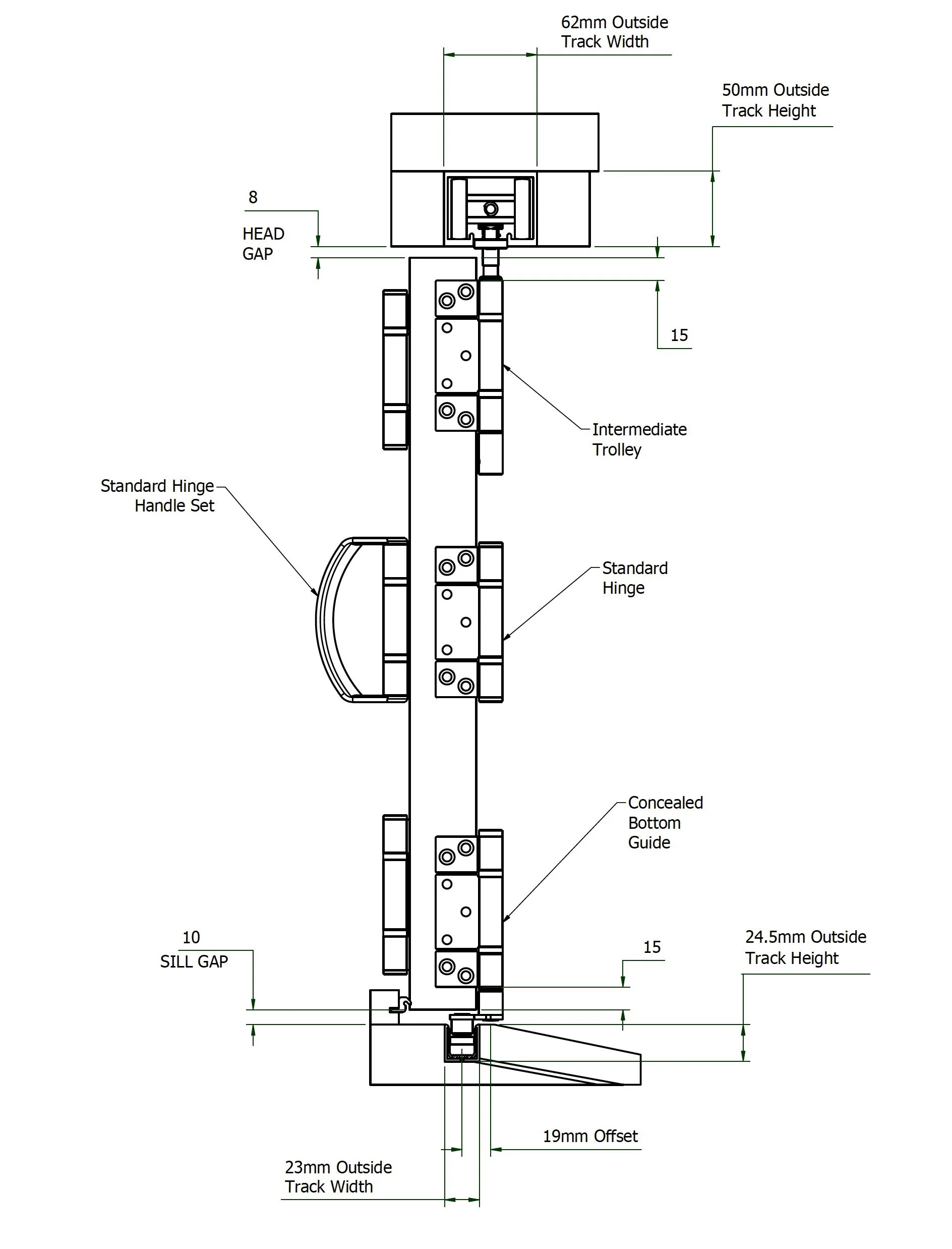 62mm Outside
Track Width

50mm Outside
Track Height

8

HEAD
GAP

15

Intermediate
Trolley

Standard Hinge
Handle Set

Standard
Hinge

Concealed
Bottom
Guide

10

SILL GAP

15

24.5mm Outside
Track Height

19mm Offset

23mm Outside
Track Width